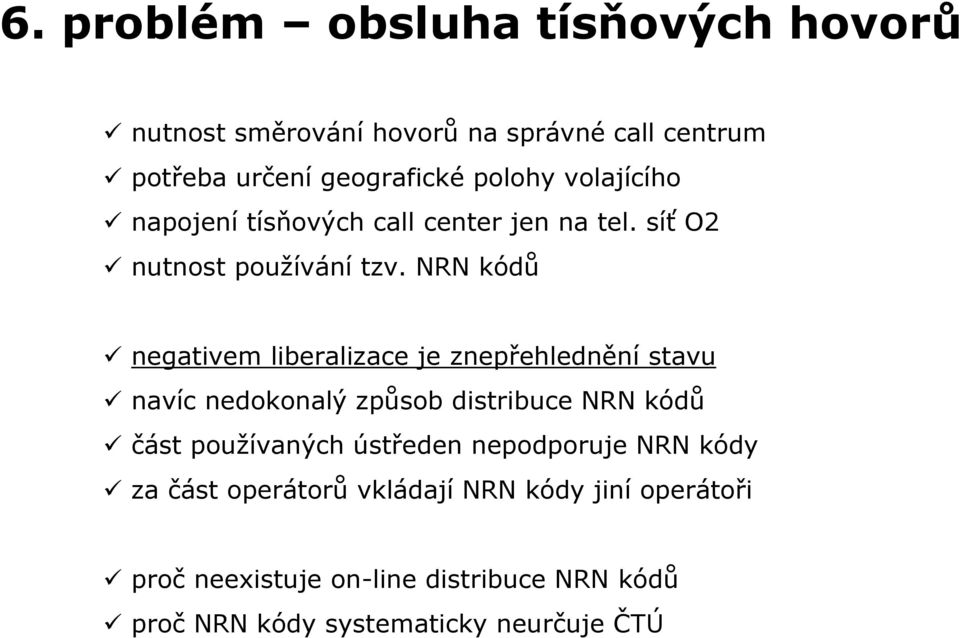 6. problém – obsluha tísňových hovorů

✓ nutnost směrování hovorů na správné call centrum
✓ potřeba určení geografické polohy volajícího
✓ napojení tísňových call center jen na tel. síť O2
✓ nutnost používání tzv. NRN kódů

✓ negativem liberalizace je znepřehlednění stavu
✓ navíc nedokonalý způsob distribuce NRN kódů
✓ část používaných ústředen nepodporuje NRN kódy
✓ za část operátorů vkládají NRN kódy jiní operátoři

✓ proč neexistuje on-line distribuce NRN kódů
✓ proč NRN kódy systematicky neurčuje ČTÚ